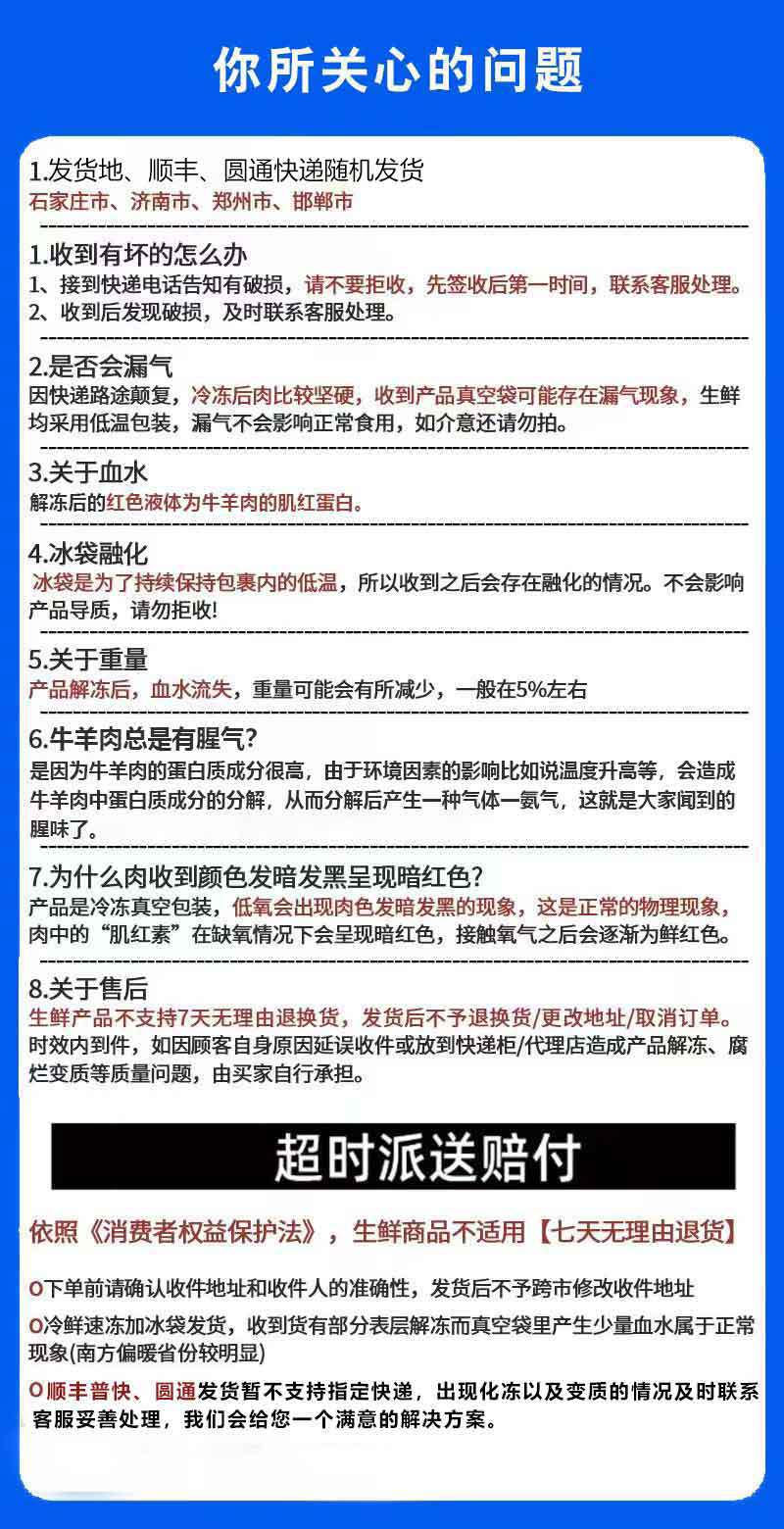 你所关心的问题

1.发货地、顺丰、圆通快递随机发货
石家庄市、济南市、郑州市、邯郸市

1.收到有坏的怎么办
1、接到快递电话告知有破损，请不要拒收，先签收后第一时间，联系客服处理。
2、收到后发现破损，及时联系客服处理。

2.是否会漏气
因快递路途颠复，冷冻后肉比较坚硬，收到产品真空袋可能存在漏气现象，生鲜均采用低温包装，漏气不会影响正常食用，如介意还请勿拍。

3.关于血水
解冻后的红色液体为牛羊肉的肌红蛋白。

4.冰袋融化
冰袋是为了持续保持包裹内的低温，所以收到之后会存在融化的情况。不会影响产品导质，请勿拒收!

5.关于重量
产品解冻后，血水流失，重量可能会有所减少，一般在5%左右

6.牛羊肉总是有腥气?
是因为牛羊肉的蛋白质成分很高，由于环境因素的影响比如说温度升高等，会造成牛羊肉中蛋白质成分的分解，从而分解后产生一种气体一氨气，这就是大家闻到的腥味了。

7.为什么肉收到颜色发暗发黑呈现暗红色?
产品是冷冻真空包装，低氧会出现肉色发暗发黑的现象，这是正常的物理现象，肉中的“肌红素”在缺氧情况下会呈现暗红色，接触氧气之后会逐渐为鲜红色。

8.关于售后
生鲜产品不支持7天无理由退换货，发货后不予退换货/更改地址/取消订单。
时效内到件，如因顾客自身原因延误收件或放到快递柜/代理店造成产品解冻、腐烂变质等质量问题，由买家自行承担。

超时派送赔付

依照《消费者权益保护法》，生鲜商品不适用【七天无理由退货】

O下单前请确认收件地址和收件人的准确性，发货后不予跨市修改收件地址

O冷鲜速冻加冰袋发货，收到货有部分表层解冻而真空袋里产生少量血水属于正常现象(南方偏暖省份较明显)

O顺丰普快、圆通发货暂不支持指定快递，出现化冻以及变质的情况及时联系客服妥善处理，我们会给您一个满意的解决方案。